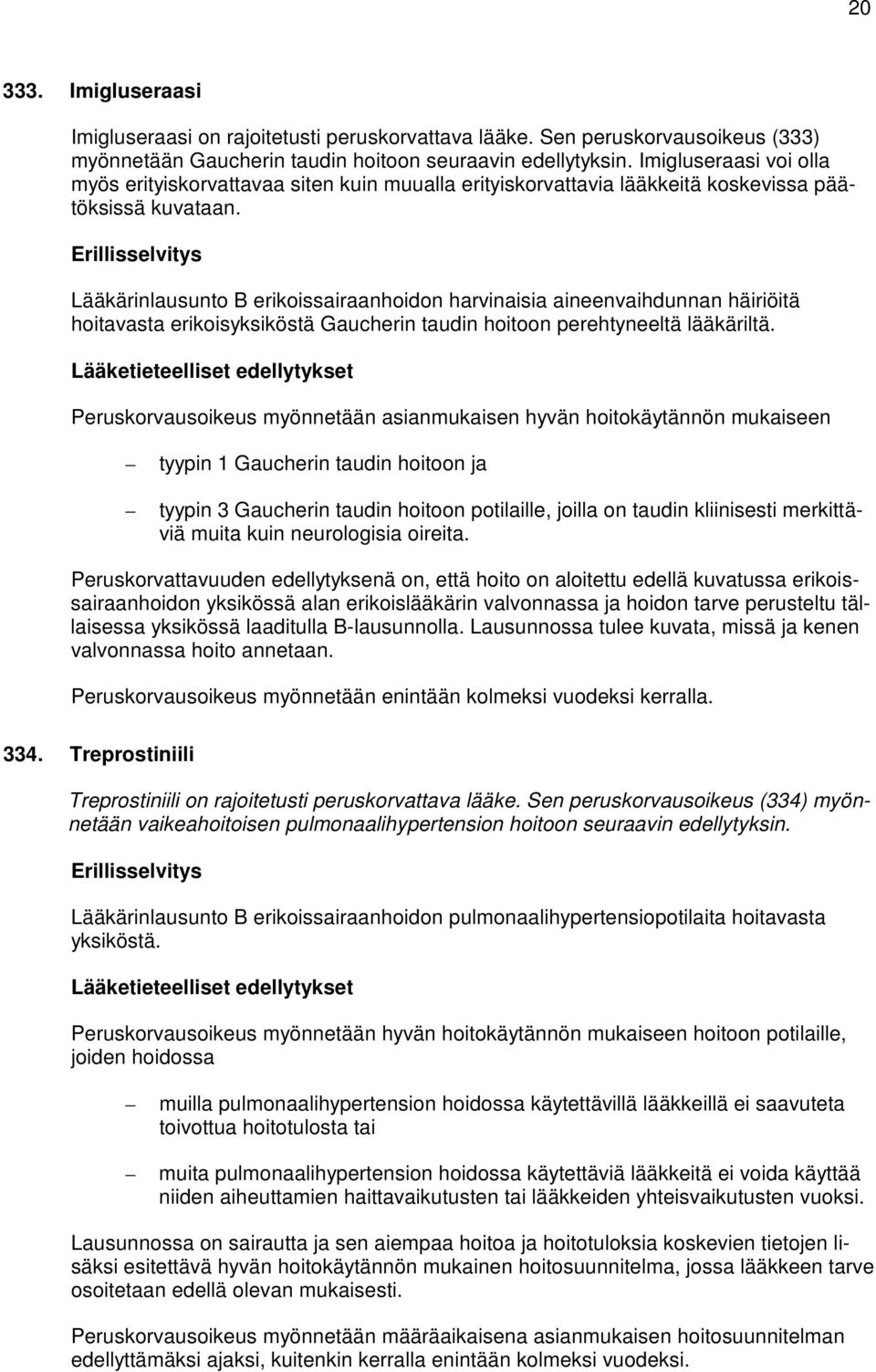 20

333. Imigluseraasi

Imigluseraasi on rajoitetusti peruskorvattava lääke. Sen peruskorvausoikeus (333) myönnetään Gaucherin taudin hoitoon seuraavin edellytyksin. Imigluseraasi voi olla myös erityiskorvattavaa siten kuin muualla erityiskorvattavia lääkkeitä koskevissa päätöksissä kuvataan.

Erillisselvitys

Lääkärinlausunto B erikoissairaanhoidon harvinaisia aineenvaihdunnan häiriöitä hoitavasta erikoisyksiköstä Gaucherin taudin hoitoon perehtyneeltä lääkäriltä.

Lääketieteelliset edellytykset

Peruskorvausoikeus myönnetään asianmukaisen hyvän hoitokäytännön mukaiseen

– tyypin 1 Gaucherin taudin hoitoon ja

– tyypin 3 Gaucherin taudin hoitoon potilaille, joilla on taudin kliinisesti merkittäviä muita kuin neurologisia oireita.

Peruskorvattavuuden edellytyksenä on, että hoito on aloitettu edellä kuvatussa erikoissairaanhoidon yksikössä alan erikoislääkärin valvonnassa ja hoidon tarve perusteltu tällaisessa yksikössä laaditulla B-lausunnolla. Lausunnossa tulee kuvata, missä ja kenen valvonnassa hoito annetaan.

Peruskorvausoikeus myönnetään enintään kolmeksi vuodeksi kerralla.

334. Treprostiniili

Treprostiniili on rajoitetusti peruskorvattava lääke. Sen peruskorvausoikeus (334) myönnetään vaikeahoitoisen pulmonaalihypertension hoitoon seuraavin edellytyksin.

Erillisselvitys

Lääkärinlausunto B erikoissairaanhoidon pulmonaalihypertensiopotilaita hoitavasta yksiköstä.

Lääketieteelliset edellytykset

Peruskorvausoikeus myönnetään hyvän hoitokäytännön mukaiseen hoitoon potilaille, joiden hoidossa

– muilla pulmonaalihypertension hoidossa käytettävillä lääkkeillä ei saavuteta toivottua hoitotulosta tai

– muita pulmonaalihypertension hoidossa käytettäviä lääkkeitä ei voida käyttää niiden aiheuttamien haittavaikutusten tai lääkkeiden yhteisvaikutusten vuoksi.

Lausunnossa on sairautta ja sen aiempaa hoitoa ja hoitotuloksia koskevien tietojen lisäksi esitettävä hyvän hoitokäytännön mukainen hoitosuunnitelma, jossa lääkkeen tarve osoitetaan edellä olevan mukaisesti.

Peruskorvausoikeus myönnetään määräaikaisena asianmukaisen hoitosuunnitelman edellyttämäksi ajaksi, kuitenkin kerralla enintään kolmeksi vuodeksi.